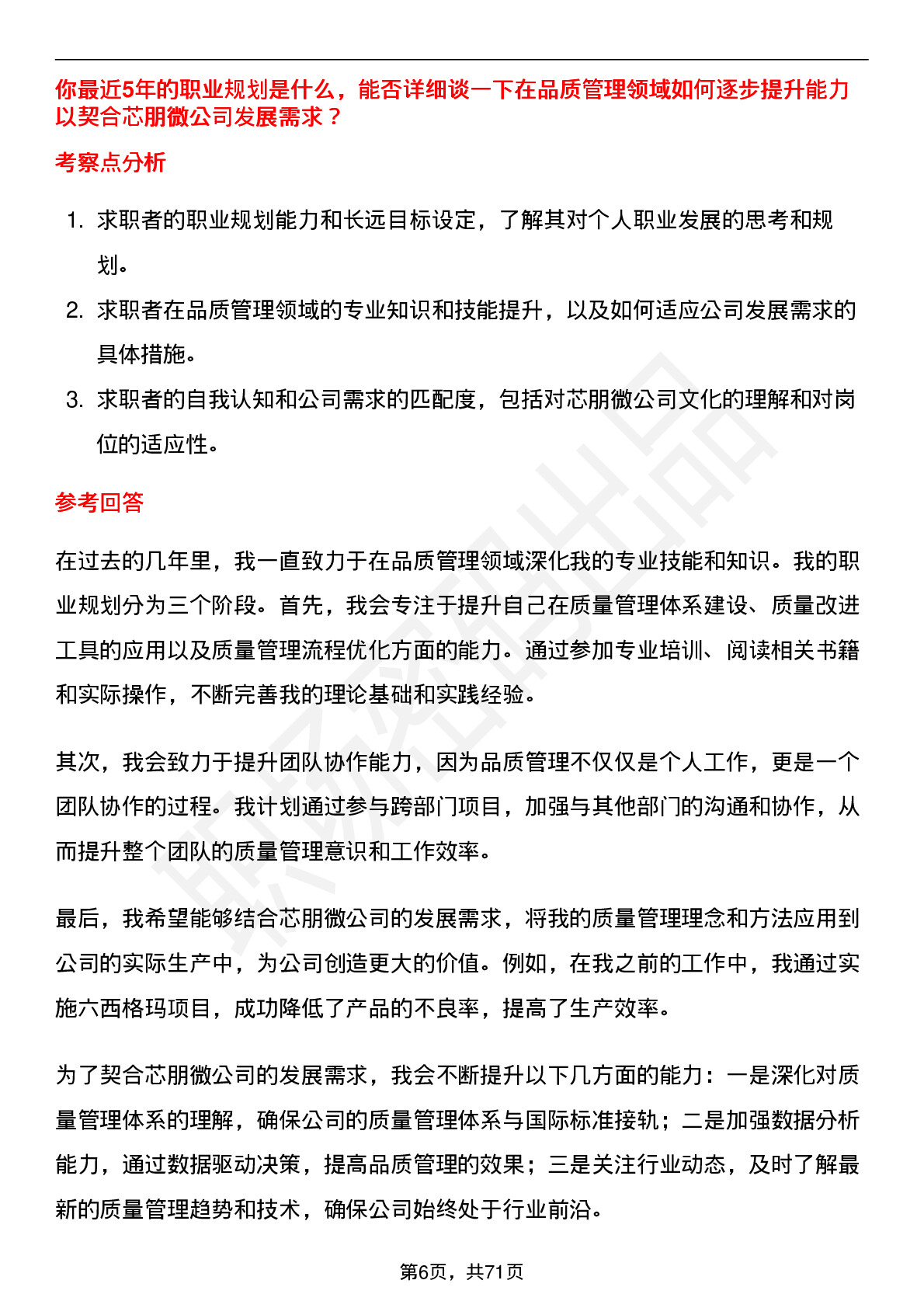 你最近5年的职业规划是什么，能否详细谈一下在品质管理领域如何逐步提升能力以契合芯朋微公司发展需求？

考察点分析

1. 求职者的职业规划能力和长远目标设定，了解其对个人职业发展的思考和规划。
2. 求职者在品质管理领域的专业知识和技能提升，以及如何适应公司发展需求的具体措施。
3. 求职者的自我认知和公司需求的匹配度，包括对芯朋微公司文化的理解和对岗位的适应性。

参考回答

在过去的几年里，我一直致力于在品质管理领域深化我的专业技能和知识。我的职业规划分为三个阶段。首先，我会专注于提升自己在质量管理体系建设、质量改进工具的应用以及质量管理流程优化方面的能力。通过参加专业培训、阅读相关书籍和实际操作，不断完善我的理论基础和实践经验。

其次，我会致力于提升团队协作能力，因为品质管理不仅仅是个人工作，更是一个团队协作的过程。我计划通过参与跨部门项目，加强与其他部门的沟通和协作，从而提升整个团队的质量管理意识和工作效率。

最后，我希望能够结合芯朋微公司的发展需求，将我的质量管理理念和方法应用到公司的实际生产中，为公司创造更大的价值。例如，在我之前的工作中，我通过实施六西格玛项目，成功降低了产品的不良率，提高了生产效率。

为了契合芯朋微公司的发展需求，我会不断提升以下几方面的能力：一是深化对质量管理体系的理解，确保公司的质量管理体系与国际标准接轨；二是加强数据分析能力，通过数据驱动决策，提高品质管理的效果；三是关注行业动态，及时了解最新的质量管理趋势和技术，确保公司始终处于行业前沿。

第6页，共71页